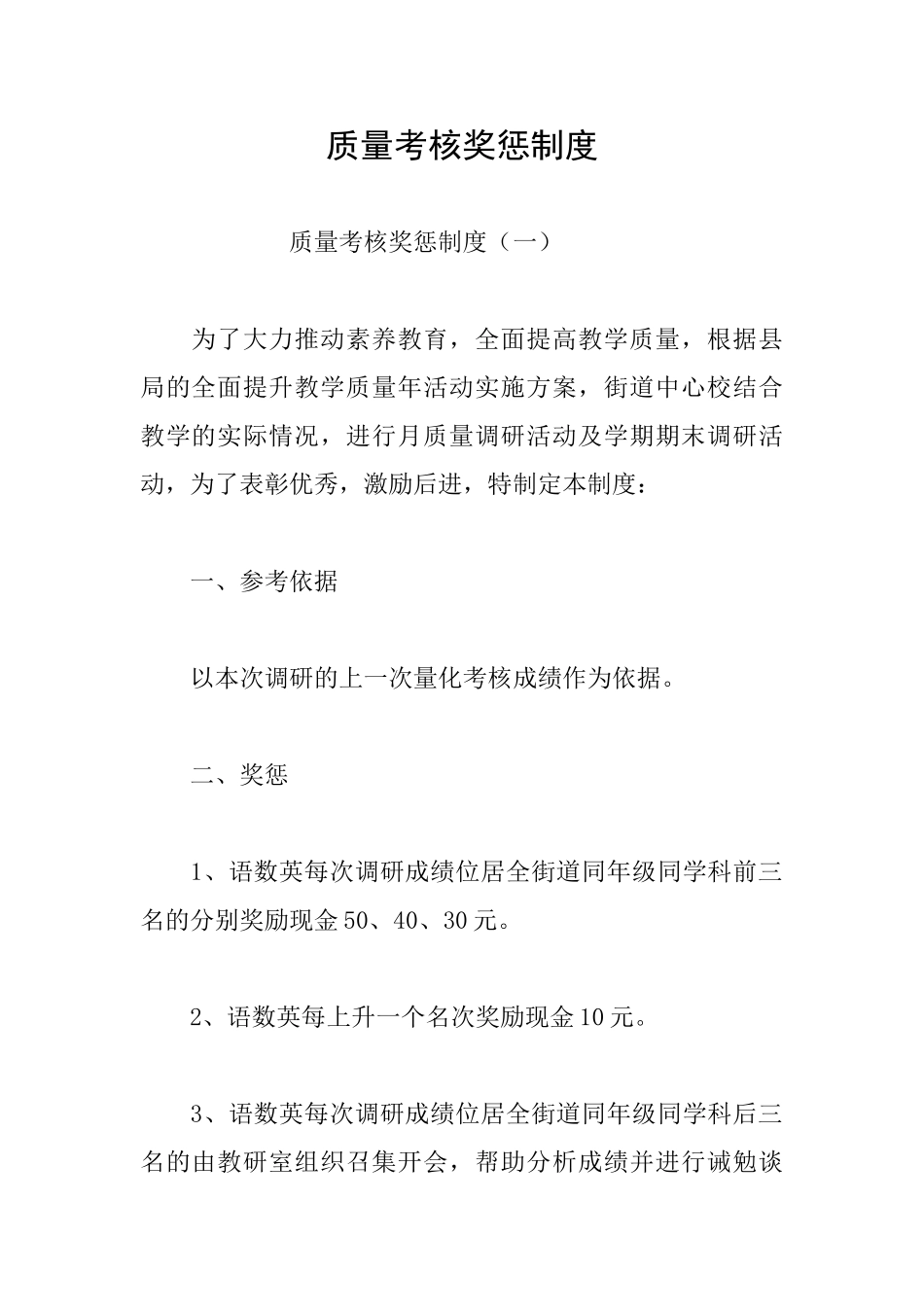 质量考核奖惩制度

质量考核奖惩制度（一）

为了大力推动素养教育，全面提高教学质量，根据县局的全面提升教学质量年活动实施方案，街道中心校结合教学的实际情况，进行月质量调研活动及学期期末调研活动，为了表彰优秀，激励后进，特制定本制度：

一、参考依据

以本次调研的上一次量化考核成绩作为依据。

二、奖惩

1、语数英每次调研成绩位居全街道同年级同学科前三名的分别奖励现金50、40、30元。

2、语数英每上升一个名次奖励现金10元。

3、语数英每次调研成绩位居全街道同年级同学科后三名的由教研室组织召集开会，帮助分析成绩并进行诫勉谈